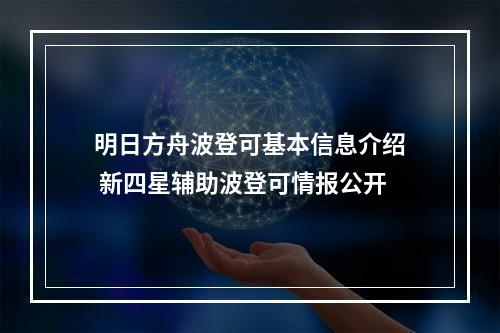 明日方舟波登可基本信息介绍
新四星辅助波登可情报公开